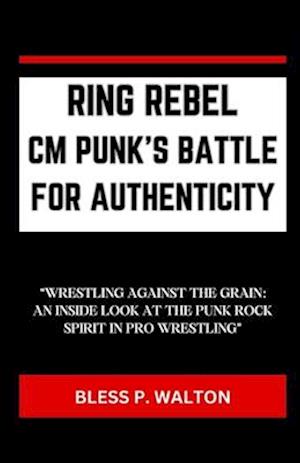 RING REBEL
CM PUNK'S BATTLE FOR AUTHENTICITY

"WRESTLING AGAINST THE GRAIN: AN INSIDE LOOK AT THE PUNK ROCK SPIRIT IN PRO WRESTLING"

BLESS P. WALTON